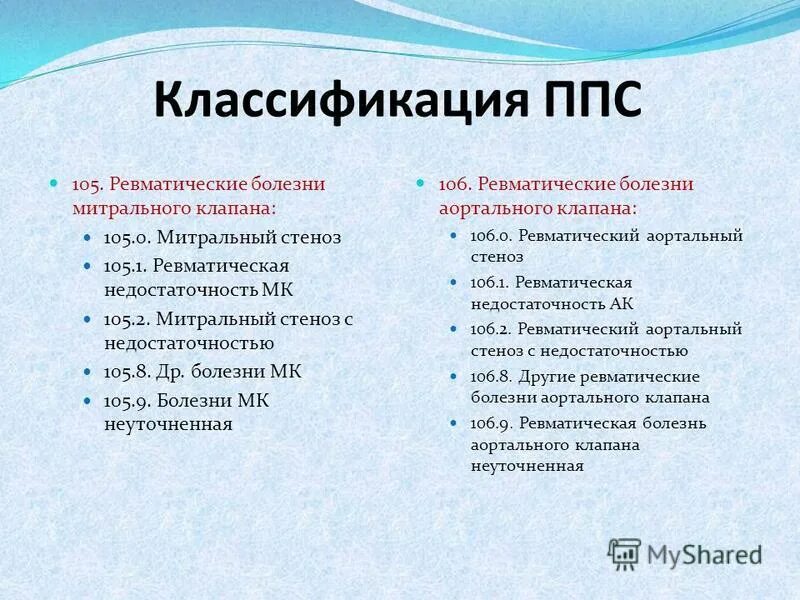 Классификация ППС

105. Ревматические болезни митрального клапана:

105.0. Митральный стеноз

105.1. Ревматическая недостаточность МК

105.2. Митральный стеноз с недостаточностью

105.8. Др. болезни МК

105.9. Болезни МК неуточненная

106. Ревматические болезни аортального клапана:

106.0. Ревматический аортальный стеноз

106.1. Ревматическая недостаточность АК

106.2. Ревматический аортальный стеноз с недостаточностью

106.8. Другие ревматические болезни аортального клапана

106.9. Ревматическая болезнь аортального клапана неуточненная

MyShared